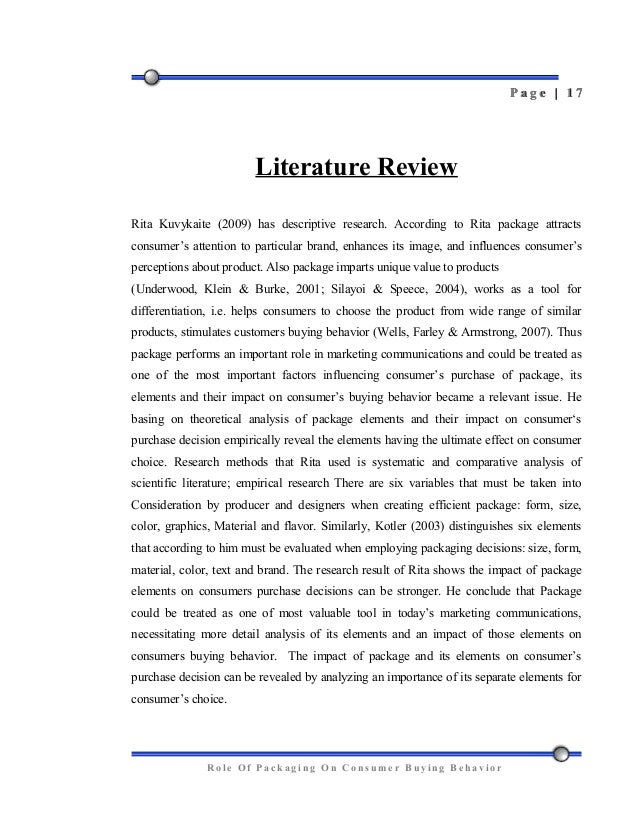 Page | 17

Literature Review

Rita Kuvykaite (2009) has descriptive research. According to Rita package attracts consumer's attention to particular brand, enhances its image, and influences consumer's perceptions about product. Also package imparts unique value to products

(Underwood, Klein & Burke, 2001; Silayoi & Speece, 2004), works as a tool for differentiation, i.e. helps consumers to choose the product from wide range of similar products, stimulates customers buying behavior (Wells, Farley & Armstrong, 2007). Thus package performs an important role in marketing communications and could be treated as one of the most important factors influencing consumer's purchase of package, its elements and their impact on consumer's buying behavior became a relevant issue. He basing on theoretical analysis of package elements and their impact on consumer's purchase decision empirically reveal the elements having the ultimate effect on consumer choice. Research methods that Rita used is systematic and comparative analysis of scientific literature; empirical research There are six variables that must be taken into Consideration by producer and designers when creating efficient package: form, size, color, graphics, Material and flavor. Similarly, Kotler (2003) distinguishes six elements that according to him must be evaluated when employing packaging decisions: size, form, material, color, text and brand. The research result of Rita shows the impact of package elements on consumers purchase decisions can be stronger. He conclude that Package could be treated as one of most valuable tool in today's marketing communications, necessitating more detail analysis of its elements and an impact of those elements on consumers buying behavior. The impact of package and its elements on consumer's purchase decision can be revealed by analyzing an importance of its separate elements for consumer's choice.

Role Of Packaging On Consumer Buying Behavior